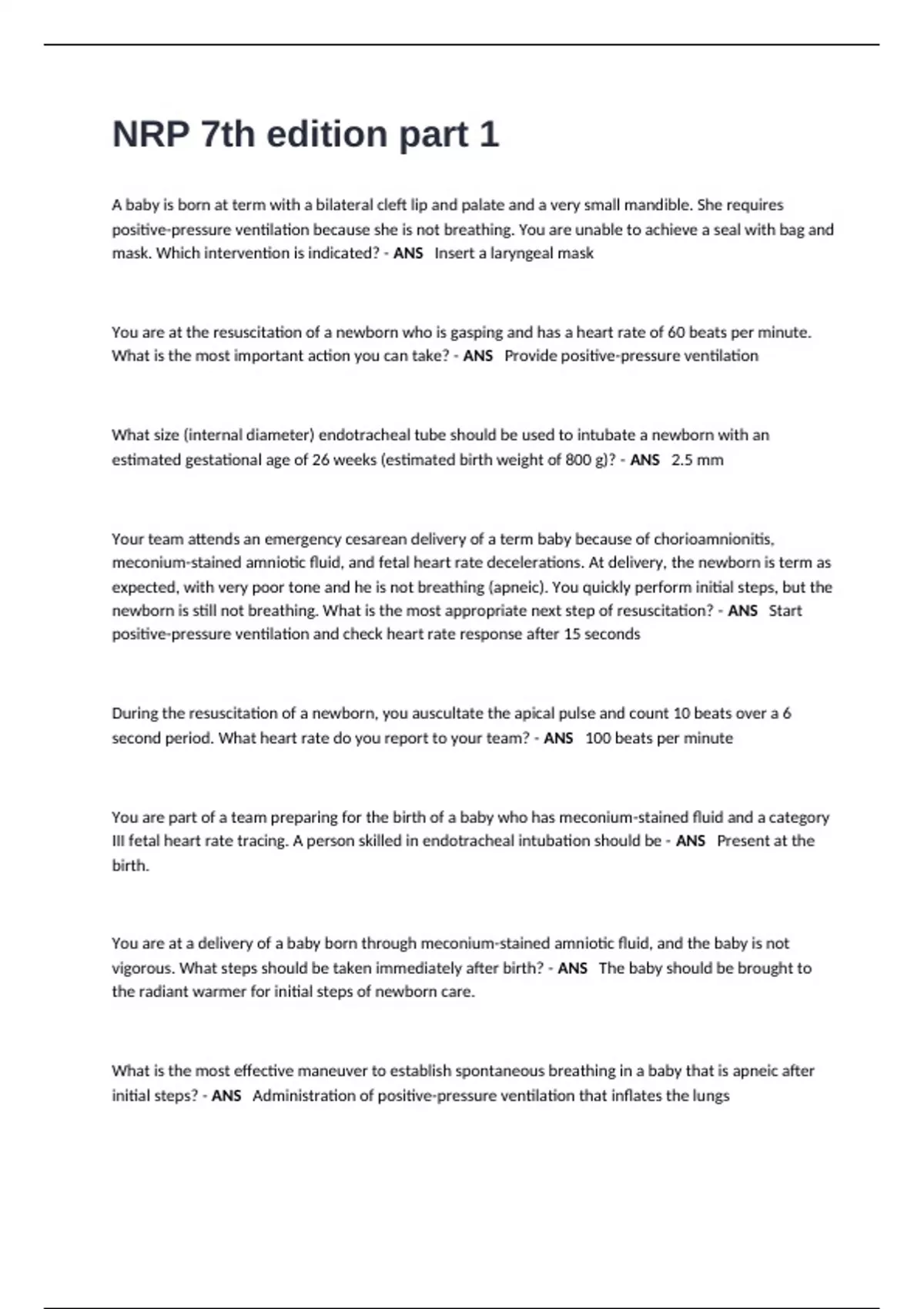 NRP 7th edition part 1

A baby is born at term with a bilateral cleft lip and palate and a very small mandible. She requires positive-pressure ventilation because she is not breathing. You are unable to achieve a seal with bag and mask. Which intervention is indicated? - ANS Insert a laryngeal mask

You are at the resuscitation of a newborn who is gasping and has a heart rate of 60 beats per minute. What is the most important action you can take? - ANS Provide positive-pressure ventilation

What size (internal diameter) endotracheal tube should be used to intubate a newborn with an estimated gestational age of 26 weeks (estimated birth weight of 800 g)? - ANS 2.5 mm

Your team attends an emergency cesarean delivery of a term baby because of chorioamnionitis, meconium-stained amniotic fluid, and fetal heart rate decelerations. At delivery, the newborn is term as expected, with very poor tone and he is not breathing (apneic). You quickly perform initial steps, but the newborn is still not breathing. What is the most appropriate next step of resuscitation? - ANS Start positive-pressure ventilation and check heart rate response after 15 seconds

During the resuscitation of a newborn, you auscultate the apical pulse and count 10 beats over a 6 second period. What heart rate do you report to your team? - ANS 100 beats per minute

You are part of a team preparing for the birth of a baby who has meconium-stained fluid and a category III fetal heart rate tracing. A person skilled in endotracheal intubation should be - ANS Present at the birth.

You are at a delivery of a baby born through meconium-stained amniotic fluid, and the baby is not vigorous. What steps should be taken immediately after birth? - ANS The baby should be brought to the radiant warmer for initial steps of newborn care.

What is the most effective maneuver to establish spontaneous breathing in a baby that is apneic after initial steps? - ANS Administration of positive-pressure ventilation that inflates the lungs